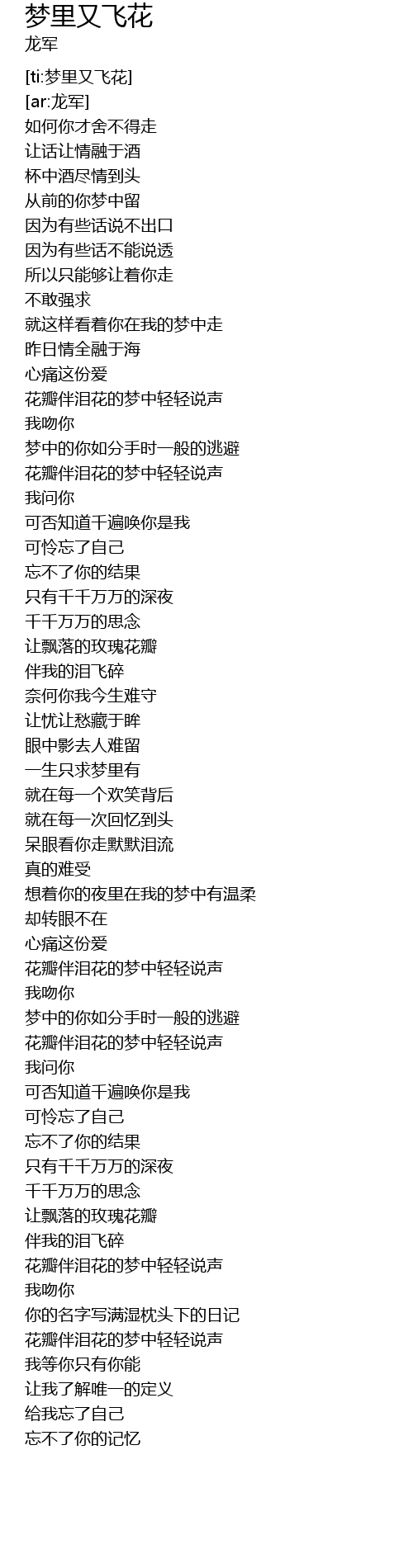 梦里又飞花
龙军

[ti:梦里又飞花]
[ar:龙军]
如何你才舍不得走
让话让情融于酒
杯中酒尽情到头
从前的你梦中留
因为有些话说不出口
因为有些话不能说透
所以只能够让着你走
不敢强求
就这样看着你在我的梦中走
昨日情全融于海
心痛这份爱
花瓣伴泪花的梦中轻轻说声
我吻你
梦中的你如分手时一般的逃避
花瓣伴泪花的梦中轻轻说声
我问你
可否知道千遍唤你是我
可怜忘了自己
忘不了你的结果
只有千千万万的深夜
千千万万的思念
让飘落的玫瑰花瓣
伴我的泪飞碎
奈何你我今生难守
让忧让愁藏于眸
眼中影去人难留
一生只求梦里有
就在每一个欢笑背后
就在每一次回忆到头
呆眼看你走默默泪流
真的难受
想着你的夜里在我的梦中有温柔
却转眼不在
心痛这份爱
花瓣伴泪花的梦中轻轻说声
我吻你
梦中的你如分手时一般的逃避
花瓣伴泪花的梦中轻轻说声
我问你
可否知道千遍唤你是我
可怜忘了自己
忘不了你的结果
只有千千万万的深夜
千千万万的思念
让飘落的玫瑰花瓣
伴我的泪飞碎
花瓣伴泪花的梦中轻轻说声
我吻你
你的名字写满湿枕头下的日记
花瓣伴泪花的梦中轻轻说声
我等你只有你能
让我了解唯一的定义
给我忘了自己
忘不了你的记忆